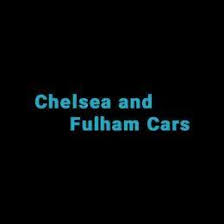 Chelsea and
Fulham Cars